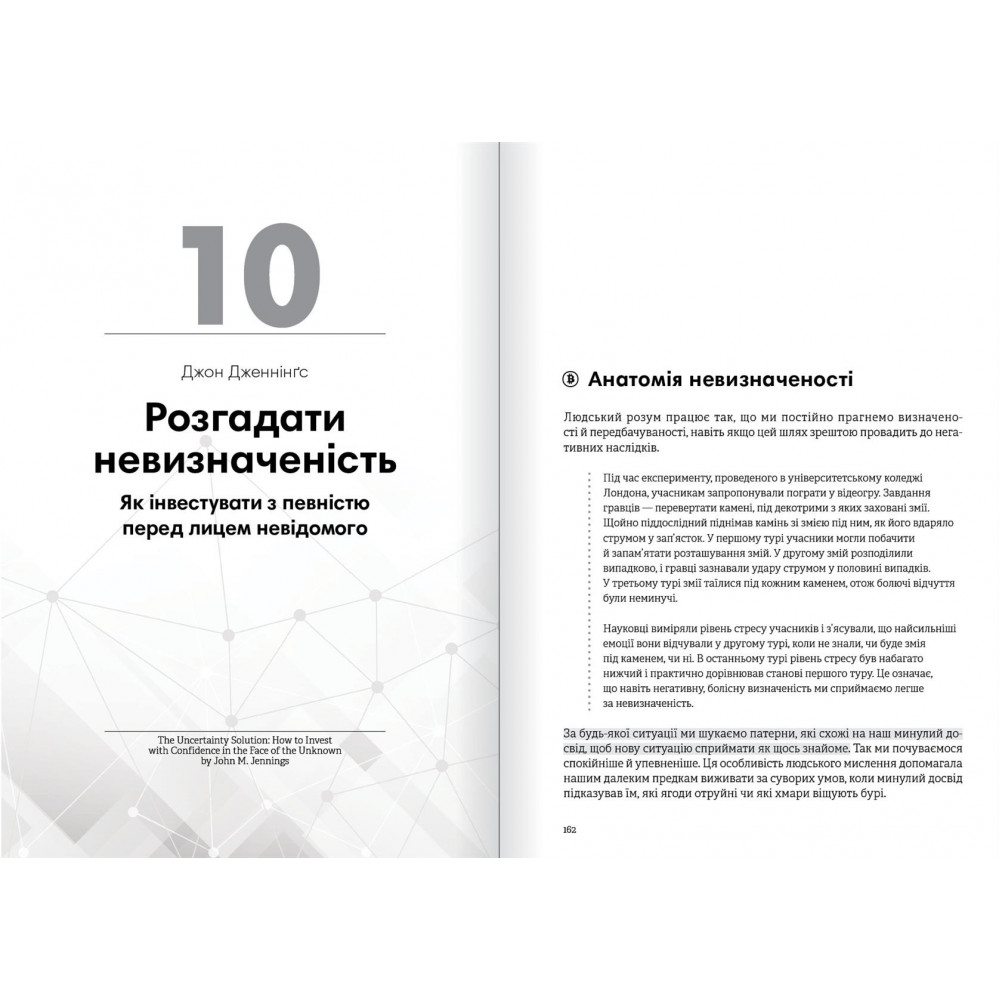 10

Джон Дженнінґс

Розгадати невизначеність

Як інвестувати з певністю перед лицем невідомого

The Uncertainty Solution: How to Invest with Confidence in the Face of the Unknown by John M. Jennings

Анатомія невизначеності

Людський розум працює так, що ми постійно прагнемо визначеності й передбачуваності, навіть якщо цей шлях зрештою провадить до негативних наслідків.

Під час експерименту, проведеного в університетському коледжі Лондона, учасникам запропонували пограти у відеогру. Завдання гравців — перевертати камені, під декотрими з яких заховані змії. Щойно піддослідний піднімав камінь зі змією під ним, як його вдаряло струмом у зап'ясток. У першому турі учасники могли побачити й запам'ятати розташування змій. У другому змій розподілили випадково, і гравці зазнавали удару струмом у половині випадків. У третьому турі змії таїлися під кожним каменем, отож болючі відчуття були неминучі.

Науковці виміряли рівень стресу учасників і з'ясували, що найсильніші емоції вони відчували у другому турі, коли не знали, чи буде змія під каменем, чи ні. В останньому турі рівень стресу був набагато нижчий і практично дорівнював станові першого туру. Це означає, що навіть негативну, болісну визначеність ми сприймаємо легше за невизначеність.

За будь-якої ситуації ми шукаємо патерни, які схожі на наш минулий досвід, щоб нову ситуацію сприймати як щось знайоме. Так ми почуваємося спокійніше й упевненіше. Ця особливість людського мислення допомагала нашим далеким предкам виживати за суворих умов, коли минулий досвід підказував їм, які ягоди отруйні чи які хмари віщують бурі.

162